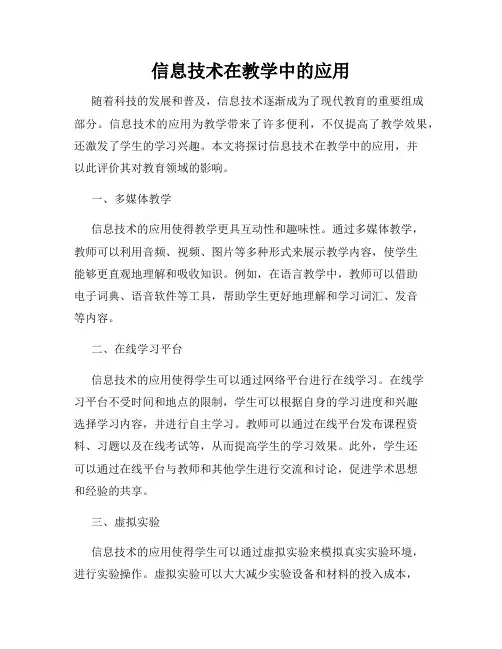 信息技术在教学中的应用

随着科技的发展和普及，信息技术逐渐成为了现代教育的重要组成部分。信息技术的应用为教学带来了许多便利，不仅提高了教学效果，还激发了学生的学习兴趣。本文将探讨信息技术在教学中的应用，并以此评价其对教育领域的影响。

一、多媒体教学

信息技术的应用使得教学更具互动性和趣味性。通过多媒体教学，教师可以利用音频、视频、图片等多种形式来展示教学内容，使学生能够更直观地理解和吸收知识。例如，在语言教学中，教师可以借助电子词典、语音软件等工具，帮助学生更好地理解和学习词汇、发音等内容。

二、在线学习平台

信息技术的应用使得学生可以通过网络平台进行在线学习。在线学习平台不受时间和地点的限制，学生可以根据自身的学习进度和兴趣选择学习内容，并进行自主学习。教师可以通过在线平台发布课程资料、习题以及在线考试等，从而提高学生的学习效果。此外，学生还可以通过在线平台与教师和其他学生进行交流和讨论，促进学术思想和经验的共享。

三、虚拟实验

信息技术的应用使得学生可以通过虚拟实验来模拟真实实验环境，进行实验操作。虚拟实验可以大大减少实验设备和材料的投入成本，